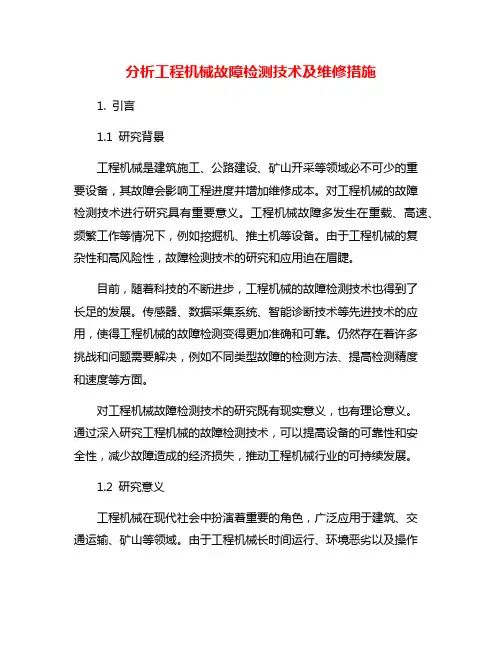 分析工程机械故障检测技术及维修措施

1. 引言

1.1 研究背景

工程机械是建筑施工、公路建设、矿山开采等领域必不可少的重要设备，其故障会影响工程进度并增加维修成本。对工程机械的故障检测技术进行研究具有重要意义。工程机械故障多发生在重载、高速、频繁工作等情况下，例如挖掘机、推土机等设备。由于工程机械的复杂性和高风险性，故障检测技术的研究和应用迫在眉睫。

目前，随着科技的不断进步，工程机械的故障检测技术也得到了长足的发展。传感器、数据采集系统、智能诊断技术等先进技术的应用，使得工程机械的故障检测变得更加准确和可靠。仍然存在着许多挑战和问题需要解决，例如不同类型故障的检测方法、提高检测精度和速度等方面。

对工程机械故障检测技术的研究既有现实意义，也有理论意义。通过深入研究工程机械的故障检测技术，可以提高设备的可靠性和安全性，减少故障造成的经济损失，推动工程机械行业的可持续发展。

1.2 研究意义

工程机械在现代社会中扮演着重要的角色，广泛应用于建筑、交通运输、矿山等领域。由于工程机械长时间运行、环境恶劣以及操作